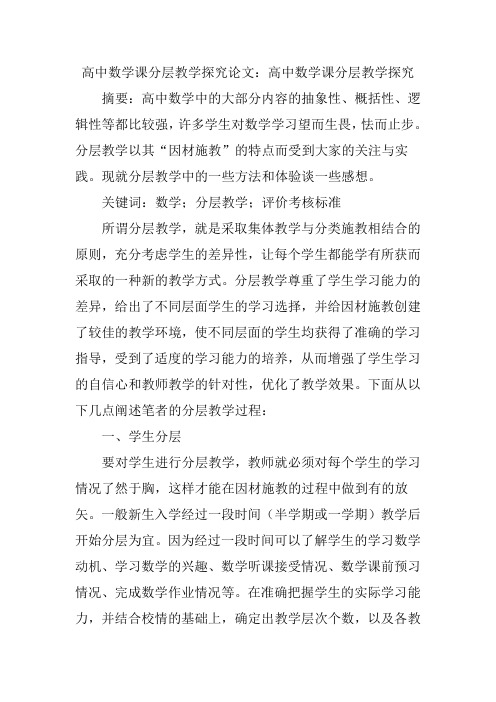 高中数学课分层教学探究论文：高中数学课分层教学探究

摘要：高中数学中的大部分内容的抽象性、概括性、逻辑性等都比较强，许多学生对数学学习望而生畏，怯而止步。分层教学以其“因材施教”的特点而受到大家的关注与实践。现就分层教学中的一些方法和体验谈一些感想。

关键词：数学；分层教学；评价考核标准

所谓分层教学，就是采取集体教学与分类施教相结合的原则，充分考虑学生的差异性，让每个学生都能学有所获而采取的一种新的教学方式。分层教学尊重了学生学习能力的差异，给出了不同层面学生的学习选择，并给因材施教创建了较佳的教学环境，使不同层面的学生均获得了准确的学习指导，受到了适度的学习能力的培养，从而增强了学生学习的自信心和教师教学的针对性，优化了教学效果。下面从以下几点阐述笔者的分层教学过程：

一、学生分层

要对学生进行分层教学，教师就必须对每个学生的学习情况了然于胸，这样才能在因材施教的过程中做到有的放矢。一般新生入学经过一段时间（半学期或一学期）教学后开始分层为宜。因为经过一段时间可以了解学生的学习数学动机、学习数学的兴趣、数学听课接受情况、数学课前预习情况、完成数学作业情况等。在准确把握学生的实际学习能力，并结合校情的基础上，确定出教学层次个数，以及各教